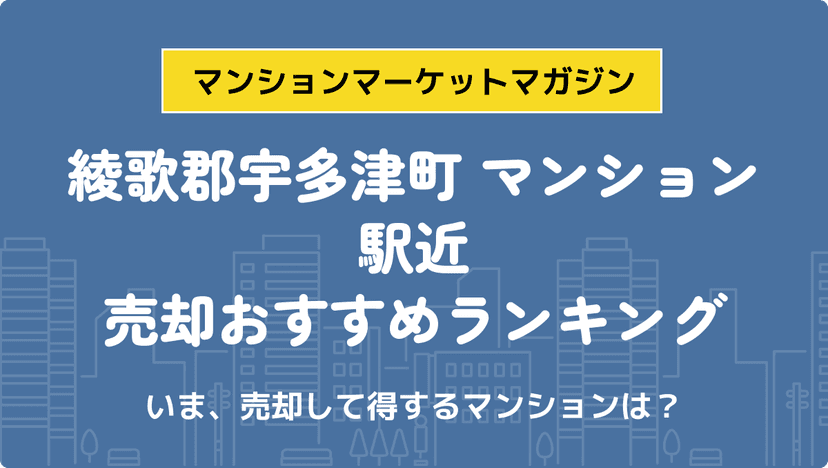 マンションマーケットマガジン

綾歌郡宇多津町 マンション
駅近
売却おすすめランキング

いま、売却して得するマンションは？